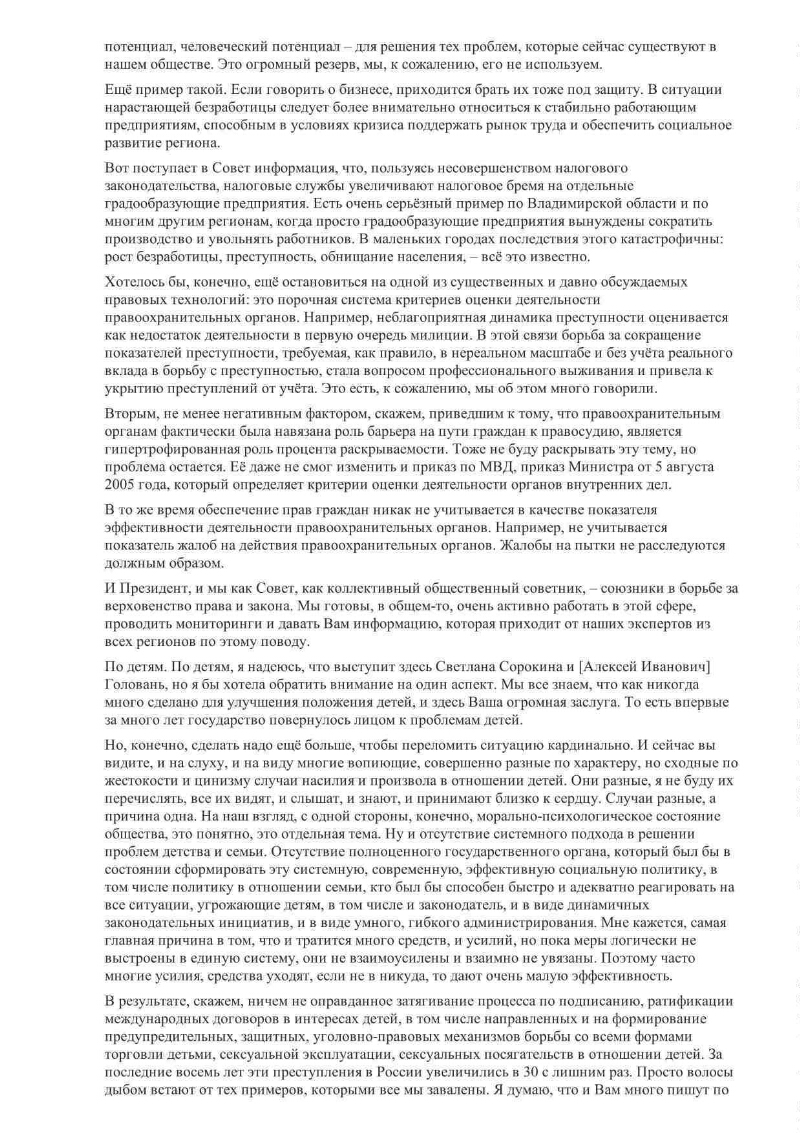 потенциал, человеческий потенциал – для решения тех проблем, которые сейчас существуют в нашем обществе. Это огромный резерв, мы, к сожалению, его не используем.

Ещё пример такой. Если говорить о бизнесе, приходится брать их тоже под защиту. В ситуации нарастающей безработицы следует более внимательно относиться к стабильно работающим предприятиям, способным в условиях кризиса поддержать рынок труда и обеспечить социальное развитие региона.

Вот поступает в Совет информация, что, пользуясь несовершенством налогового законодательства, налоговые службы увеличивают налоговое бремя на отдельные градообразующие предприятия. Есть очень серьёзный пример по Владимирской области и по многим другим регионам, когда просто градообразующие предприятия вынуждены сократить производство и увольнять работников. В маленьких городах последствия этого катастрофичны: рост безработицы, преступность, обнищание населения, – всё это известно.

Хотелось бы, конечно, ещё остановиться на одной из существенных и давно обсуждаемых правовых технологий: это порочная система критериев оценки деятельности правоохранительных органов. Например, неблагоприятная динамика преступности оценивается как недостаток деятельности в первую очередь милиции. В этой связи борьба за сокращение показателей преступности, требуемая, как правило, в нереальном масштабе и без учёта реального вклада в борьбу с преступностью, стала вопросом профессионального выживания и привела к укрытию преступлений от учёта. Это есть, к сожалению, мы об этом много говорили.

Вторым, не менее негативным фактором, скажем, приведшим к тому, что правоохранительным органам фактически была навязана роль барьера на пути граждан к правосудию, является гипертрофированная роль процента раскрываемости. Тоже не буду раскрывать эту тему, но проблема остается. Её даже не смог изменить и приказ по МВД, приказ Министра от 5 августа 2005 года, который определяет критерии оценки деятельности органов внутренних дел.

В то же время обеспечение прав граждан никак не учитывается в качестве показателя эффективности деятельности правоохранительных органов. Например, не учитывается показатель жалоб на действия правоохранительных органов. Жалобы на пытки не расследуются должным образом.

И Президент, и мы как Совет, как коллективный общественный советник, – союзники в борьбе за верховенство права и закона. Мы готовы, в общем-то, очень активно работать в этой сфере, проводить мониторинги и давать Вам информацию, которая приходит от наших экспертов из всех регионов по этому поводу.

По детям. По детям, я надеюсь, что выступит здесь Светлана Сорокина и [Алексей Иванович] Головань, но я бы хотела обратить внимание на один аспект. Мы все знаем, что как никогда много сделано для улучшения положения детей, и здесь Ваша огромная заслуга. То есть впервые за много лет государство повернулось лицом к проблемам детей.

Но, конечно, сделать надо ещё больше, чтобы переломить ситуацию кардинально. И сейчас вы видите, и на слуху, и на виду многие вопиющие, совершенно разные по характеру, но сходные по жестокости и цинизму случаи насилия и произвола в отношении детей. Они разные, я не буду их перечислять, все их видят, и слышат, и знают, и принимают близко к сердцу. Случаи разные, а причина одна. На наш взгляд, с одной стороны, конечно, морально-психологическое состояние общества, это понятно, это отдельная тема. Ну и отсутствие системного подхода в решении проблем детства и семьи. Отсутствие полноценного государственного органа, который был бы в состоянии сформировать эту системную, современную, эффективную социальную политику, в том числе политику в отношении семьи, кто был бы способен быстро и адекватно реагировать на все ситуации, угрожающие детям, в том числе и законодатель, и в виде динамичных законодательных инициатив, и в виде умного, гибкого администрирования. Мне кажется, самая главная причина в том, что и тратится много средств, и усилий, но пока меры логически не выстроены в единую систему, они не взаимоусилены и взаимно не увязаны. Поэтому часто многие усилия, средства уходят, если не в никуда, то дают очень малую эффективность.

В результате, скажем, ничем не оправданное затягивание процесса по подписанию, ратификации международных договоров в интересах детей, в том числе направленных и на формирование предупредительных, защитных, уголовно-правовых механизмов борьбы со всеми формами торговли детьми, сексуальной эксплуатации, сексуальных посягательств в отношении детей. За последние восемь лет эти преступления в России увеличились в 30 с лишним раз. Просто волосы дыбом встают от тех примеров, которыми все мы завалены. Я думаю, что и Вам много пишут по